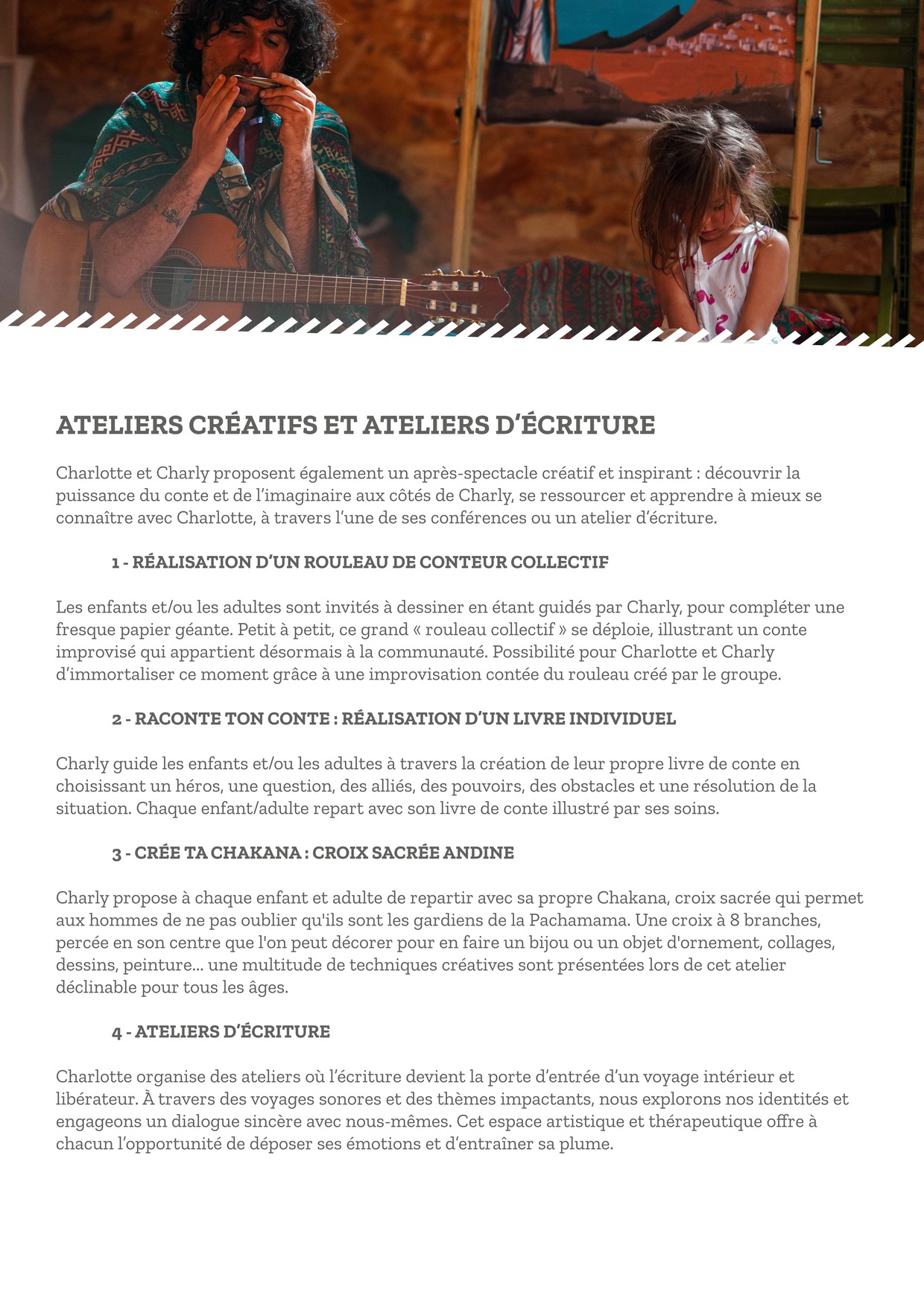 ATELIERS CRÉATIFS ET ATELIERS D'ÉCRITURE

Charlotte et Charly proposent également un après-spectacle créatif et inspirant : découvrir la puissance du conte et de l'imaginaire aux côtés de Charly, se ressourcer et apprendre à mieux se connaître avec Charlotte, à travers l'une de ses conférences ou un atelier d'écriture.

1 - RÉALISATION D'UN ROULEAU DE CONTEUR COLLECTIF

Les enfants et/ou les adultes sont invités à dessiner en étant guidés par Charly, pour compléter une fresque papier géante. Petit à petit, ce grand « rouleau collectif » se déploie, illustrant un conte improvisé qui appartient désormais à la communauté. Possibilité pour Charlotte et Charly d'immortaliser ce moment grâce à une improvisation contée du rouleau créé par le groupe.

2 - RACONTE TON CONTE : RÉALISATION D'UN LIVRE INDIVIDUEL

Charly guide les enfants et/ou les adultes à travers la création de leur propre livre de conte en choisissant un héros, une question, des alliés, des pouvoirs, des obstacles et une résolution de la situation. Chaque enfant/adulte repart avec son livre de conte illustré par ses soins.

3 - CRÉE TA CHAKANA : CROIX SACRÉE ANDINE

Charly propose à chaque enfant et adulte de repartir avec sa propre Chakana, croix sacrée qui permet aux hommes de ne pas oublier qu'ils sont les gardiens de la Pachamama. Une croix à 8 branches, percée en son centre que l'on peut décorer pour en faire un bijou ou un objet d'ornement, collages, dessins, peinture... une multitude de techniques créatives sont présentées lors de cet atelier déclinable pour tous les âges.

4 - ATELIERS D'ÉCRITURE

Charlotte organise des ateliers où l'écriture devient la porte d'entrée d'un voyage intérieur et libérateur. À travers des voyages sonores et des thèmes impactants, nous explorons nos identités et engageons un dialogue sincère avec nous-mêmes. Cet espace artistique et thérapeutique offre à chacun l'opportunité de déposer ses émotions et d'entraîner sa plume.